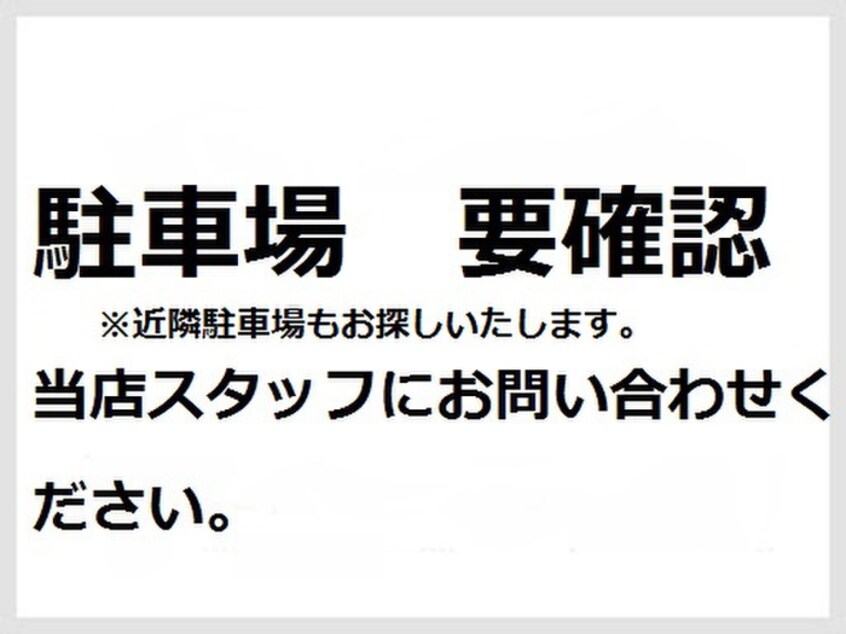 駐車場　要確認

※近隣駐車場もお探しいたします。

当店スタッフにお問い合わせください。